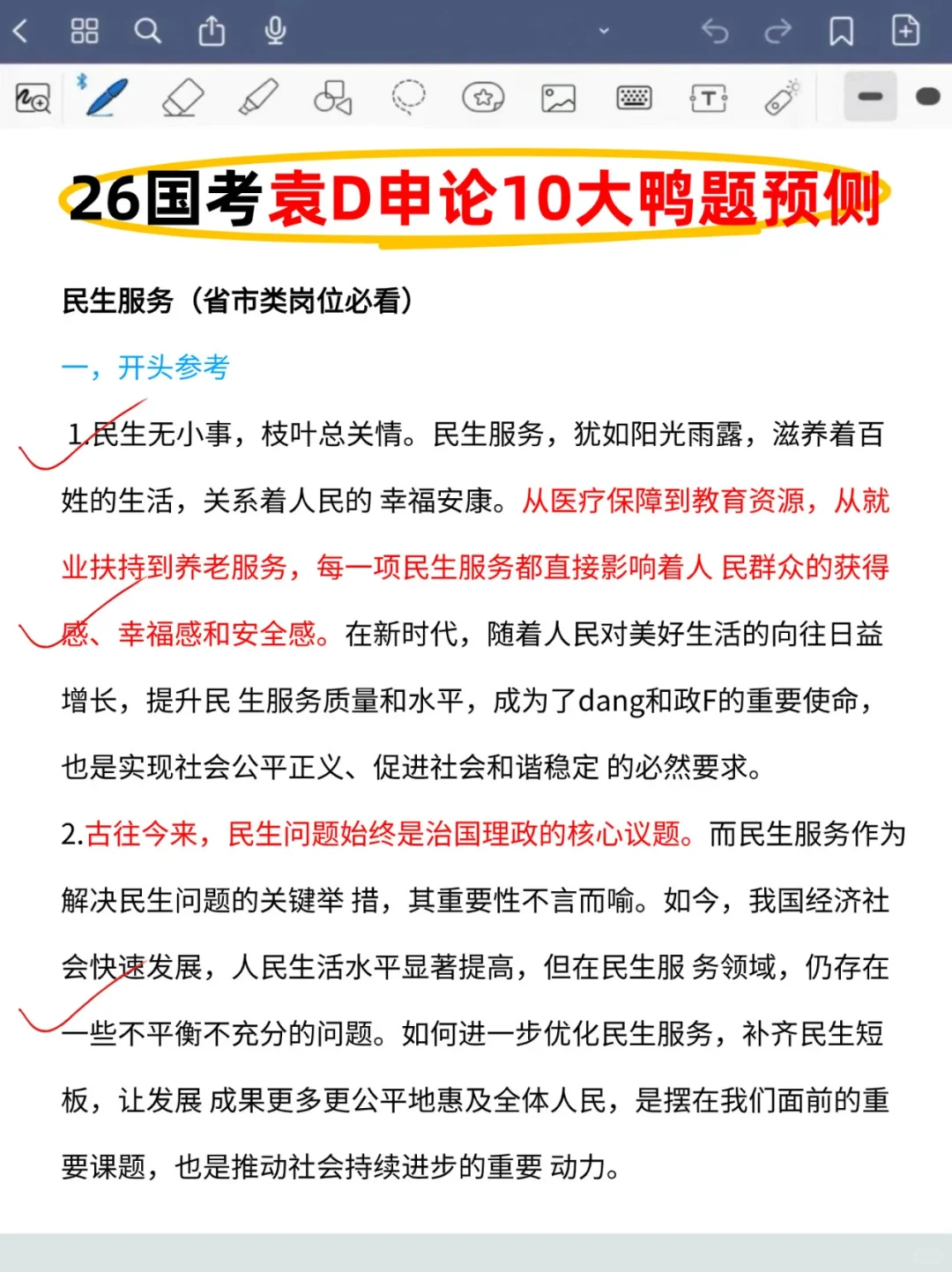 26国考袁D申论10大鸭题预侧

民生服务（省市类岗位必看）

一，开头参考

1.民生无小事，枝叶总关情。民生服务，犹如阳光雨露，滋养着百姓的生活，关系着人民的 幸福安康。从医疗保障到教育资源，从就业扶持到养老服务，每一项民生服务都直接影响着人 民群众的获得感、幸福感和安全感。在新时代，随着人民对美好生活的向往日益增长，提升民 生服务质量和水平，成为了dang和政F的重要使命，也是实现社会公平正义、促进社会和谐稳定 的必然要求。

2.古往今来，民生问题始终是治国理政的核心议题。而民生服务作为解决民生问题的关键举 措，其重要性不言而喻。如今，我国经济社会快速发展，人民生活水平显著提高，但在民生服 务领域，仍存在一些不平衡不充分的问题。如何进一步优化民生服务，补齐民生短板，让发展 成果更多更公平地惠及全体人民，是摆在我们面前的重要课题，也是推动社会持续进步的重要 动力。